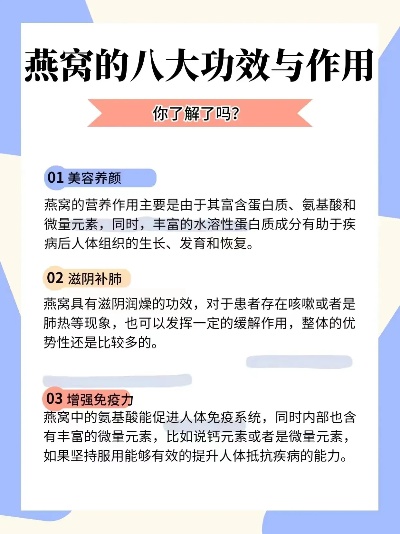 燕窝的八大功效与作用

你了解了吗?

01 美容养颜

燕窝的营养作用主要是由于其富含蛋白质、氨基酸和微量元素，同时，丰富的水溶性蛋白质成分有助于疾病后人体组织的生长、发育和恢复。

02 滋阴补肺

燕窝具有滋阴润燥的功效，对于患者存在咳嗽或者是肺热等现象，也可以发挥一定的缓解作用，整体的优势性还是比较多的。

03 增强免疫力

燕窝中的氨基酸能促进人体免疫系统，同时内部也含有丰富的微量元素，比如说钙元素或者是微量元素，如果坚持服用能够有效的提升人体抵抗疾病的能力。